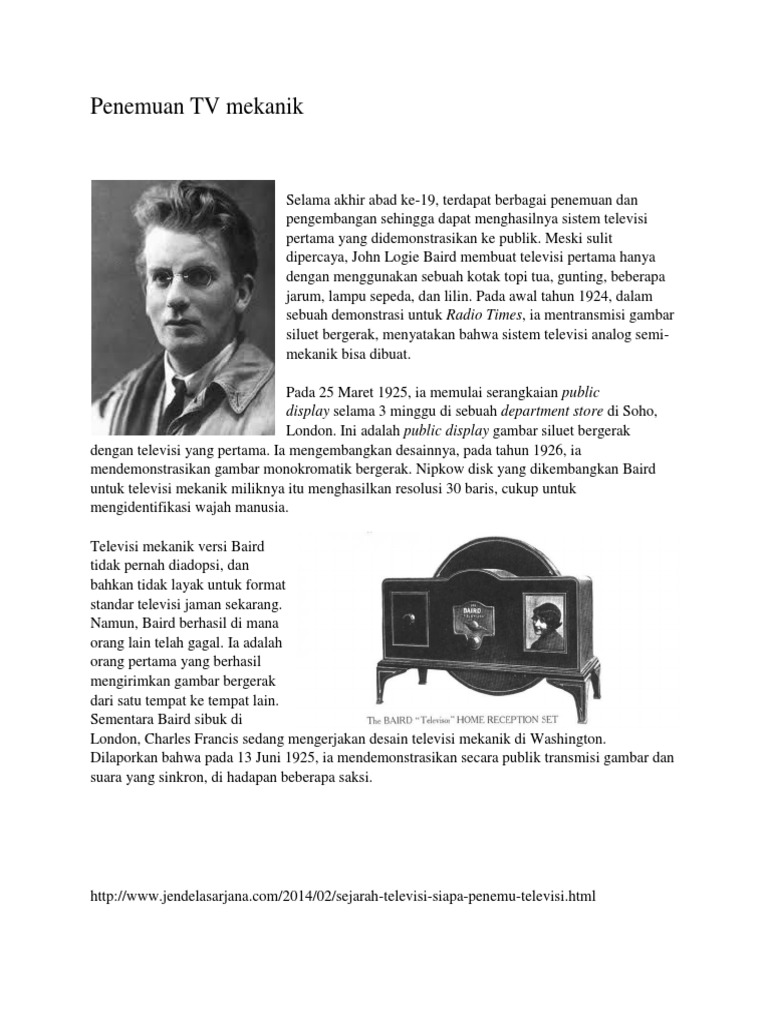 Penemuan TV mekanik

Selama akhir abad ke-19, terdapat berbagai penemuan dan pengembangan sehingga dapat menghasilnya sistem televisi pertama yang didemonstrasikan ke publik. Meski sulit dipercaya, John Logie Baird membuat televisi pertama hanya dengan menggunakan sebuah kotak topi tua, gunting, beberapa jarum, lampu sepeda, dan lilin. Pada awal tahun 1924, dalam sebuah demonstrasi untuk Radio Times, ia mentransmisi gambar siluet bergerak, menyatakan bahwa sistem televisi analog semi-mekanik bisa dibuat.

Pada 25 Maret 1925, ia memulai serangkaian public display selama 3 minggu di sebuah department store di Soho, London. Ini adalah public display gambar siluet bergerak dengan televisi yang pertama. Ia mengembangkan desainnya, pada tahun 1926, ia mendemonstrasikan gambar monokromatik bergerak. Nipkow disk yang dikembangkan Baird untuk televisi mekanik miliknya itu menghasilkan resolusi 30 baris, cukup untuk mengidentifikasi wajah manusia.

Televisi mekanik versi Baird tidak pernah diadopsi, dan bahkan tidak layak untuk format standar televisi jaman sekarang. Namun, Baird berhasil di mana orang lain telah gagal. Ia adalah orang pertama yang berhasil mengirimkan gambar bergerak dari satu tempat ke tempat lain. Sementara Baird sibuk di London, Charles Francis sedang mengerjakan desain televisi mekanik di Washington. Dilaporkan bahwa pada 13 Juni 1925, ia mendemonstrasikan secara publik transmisi gambar dan suara yang sinkron, di hadapan beberapa saksi.

BAIRD

The BAIRD "Televisor" HOME RECEPTION SET

http://www.jendelasarjana.com/2014/02/sejarah-televisi-siapa-penemu-televisi.html